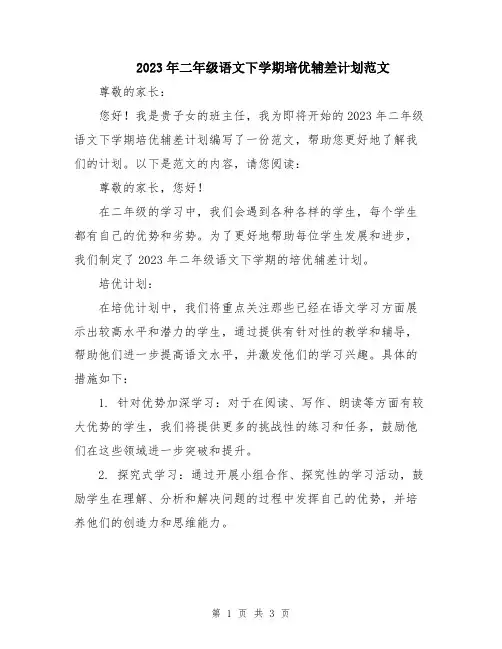 2023年二年级语文下学期培优辅差计划范文

尊敬的家长：

您好！我是贵子女的班主任，我为即将开始的2023年二年级语文下学期培优辅差计划编写了一份范文，帮助您更好地了解我们的计划。以下是范文的内容，请您阅读：

尊敬的家长，您好！

在二年级的学习中，我们会遇到各种各样的学生，每个学生都有自己的优势和劣势。为了更好地帮助每位学生发展和进步，我们制定了2023年二年级语文下学期的培优辅差计划。

培优计划：

在培优计划中，我们将重点关注那些已经在语文学习方面展示出较高水平和潜力的学生，通过提供有针对性的教学和辅导，帮助他们进一步提高语文水平，并激发他们的学习兴趣。具体的措施如下：

1. 针对优势加深学习：对于在阅读、写作、朗读等方面有较大优势的学生，我们将提供更多的挑战性的练习和任务，鼓励他们在这些领域进一步突破和提升。

2. 探究式学习：通过开展小组合作、探究性的学习活动，鼓励学生在理解、分析和解决问题的过程中发挥自己的优势，并培养他们的创造力和思维能力。

第 1 页 共 3 页